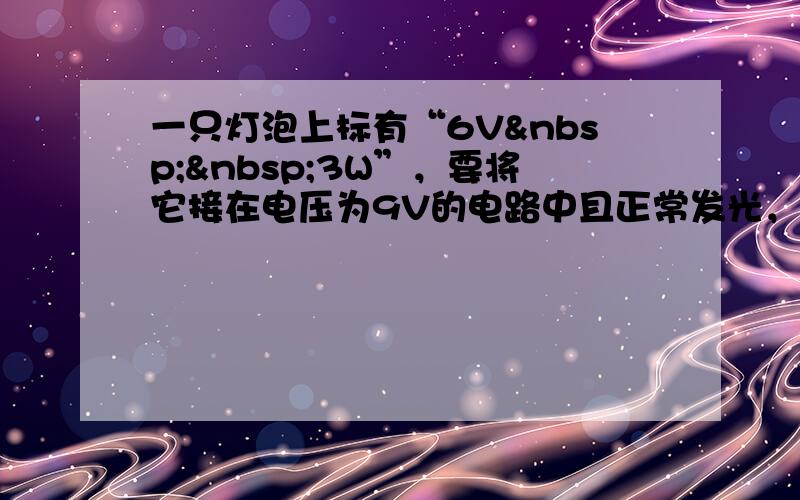 一只灯泡上标有“6V&nbsp;&nbsp;3W”，要将它接在电压为9V的电路中且正常发光，